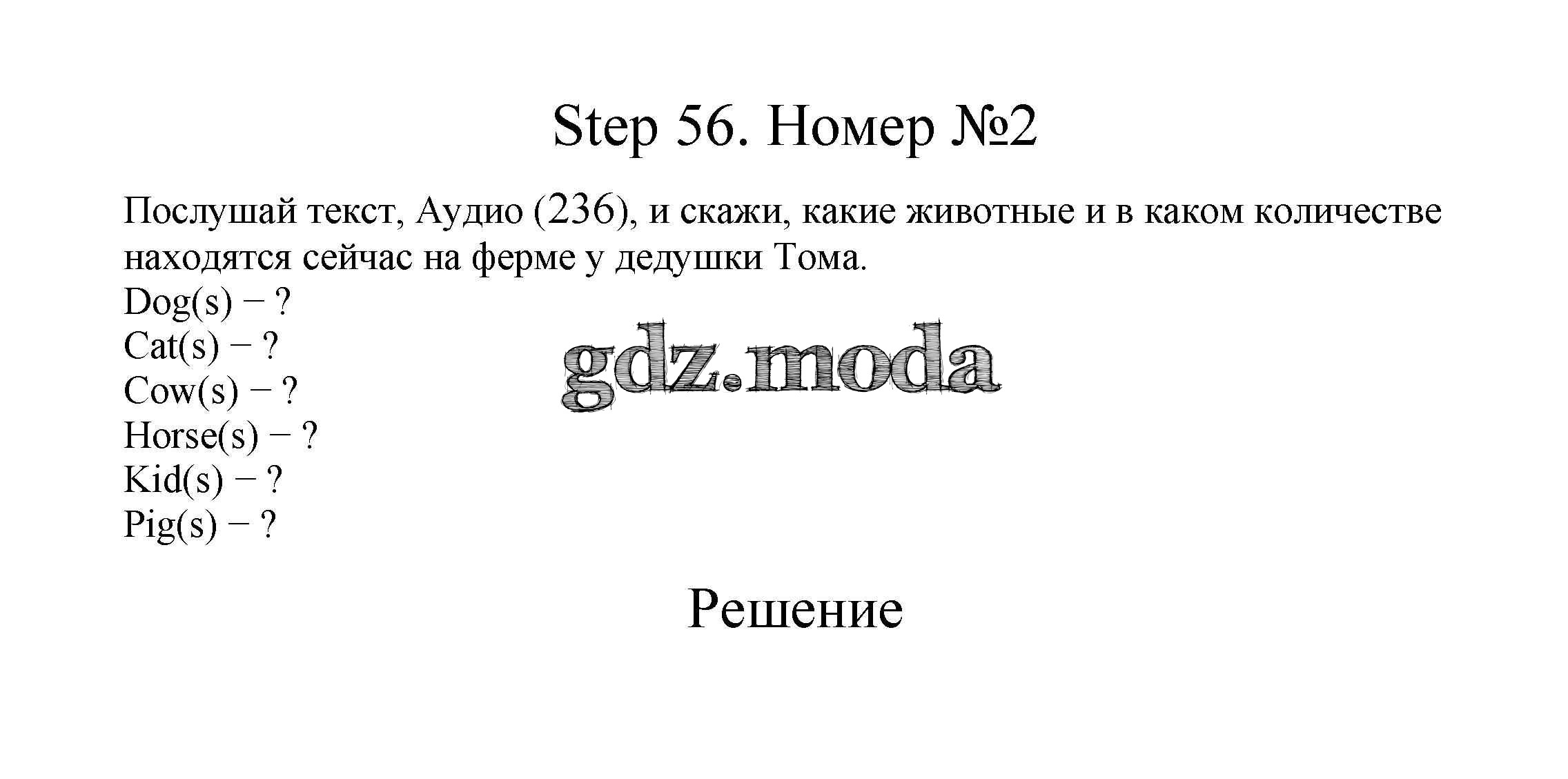 Step 56. Номер №2

Послушай текст, Аудио (236), и скажи, какие животные и в каком количестве находятся сейчас на ферме у дедушки Тома.

Dog(s) − ?
Cat(s) − ?
Cow(s) − ?
Horse(s) − ?
Kid(s) − ?
Pig(s) − ?

Решение

gdz.moda